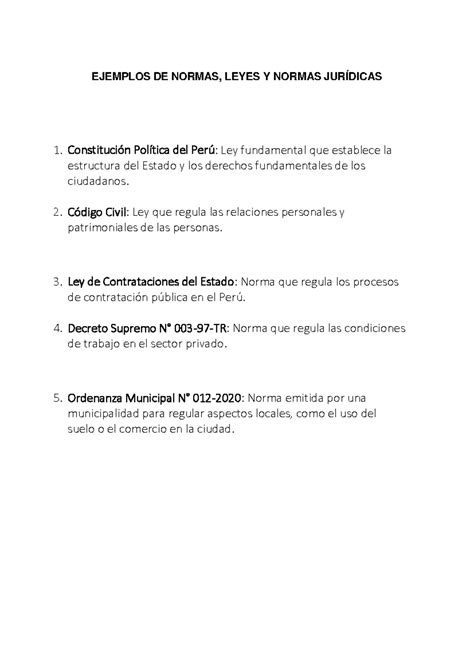 EJEMPLOS DE NORMAS, LEYES Y NORMAS JURÍDICAS

1. Constitución Política del Perú: Ley fundamental que establece la estructura del Estado y los derechos fundamentales de los ciudadanos.

2. Código Civil: Ley que regula las relaciones personales y patrimoniales de las personas.

3. Ley de Contrataciones del Estado: Norma que regula los procesos de contratación pública en el Perú.

4. Decreto Supremo N° 003-97-TR: Norma que regula las condiciones de trabajo en el sector privado.

5. Ordenanza Municipal N° 012-2020: Norma emitida por una municipalidad para regular aspectos locales, como el uso del suelo o el comercio en la ciudad.